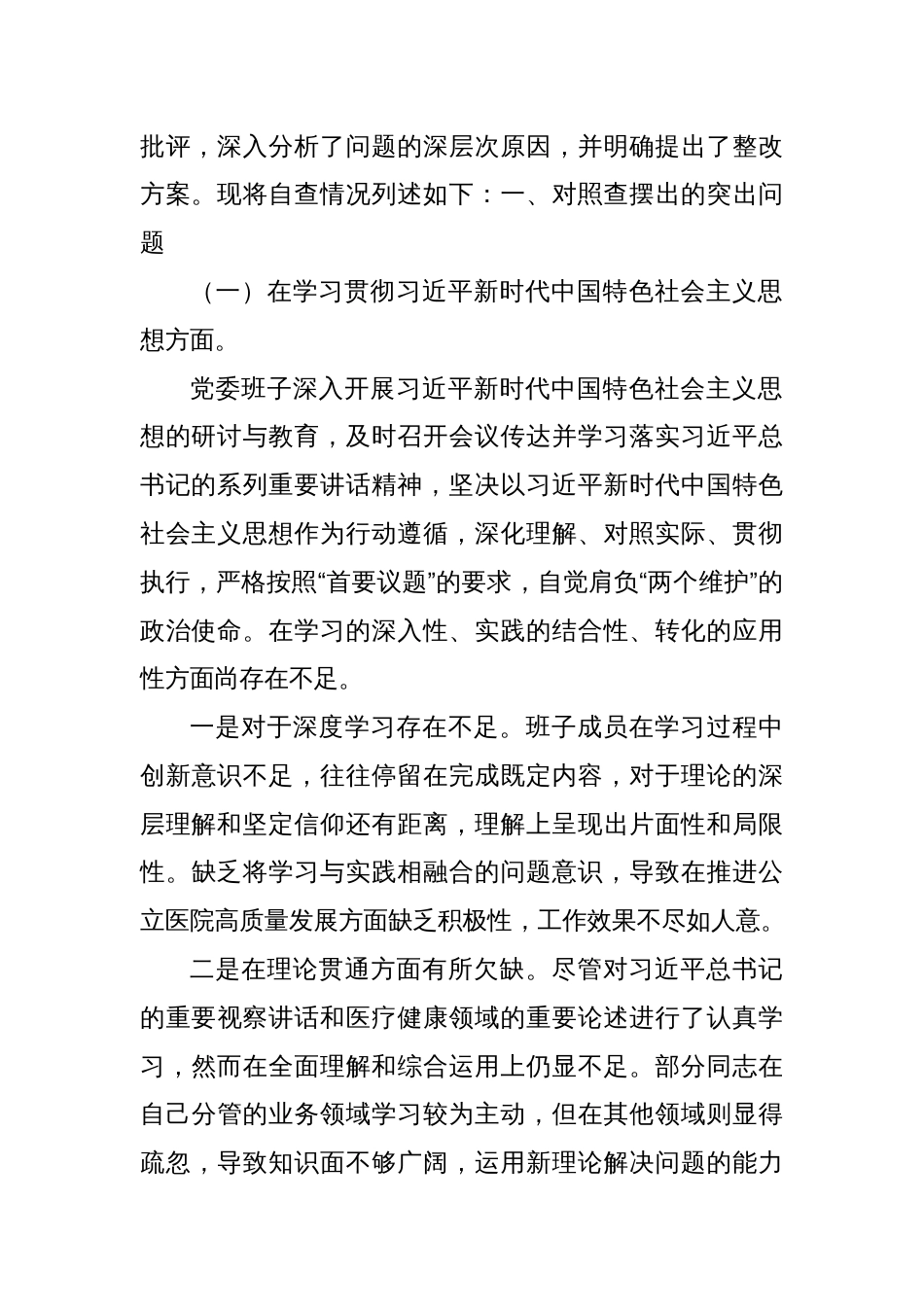 批评，深入分析了问题的深层次原因，并明确提出了整改方案。现将自查情况列述如下：一、对照查摆出的突出问题

（一）在学习贯彻习近平新时代中国特色社会主义思想方面。

党委班子深入开展习近平新时代中国特色社会主义思想的研讨与教育，及时召开会议传达并学习落实习近平总书记的系列重要讲话精神，坚决以习近平新时代中国特色社会主义思想作为行动遵循，深化理解、对照实际、贯彻执行，严格按照“首要议题”的要求，自觉肩负“两个维护”的政治使命。在学习的深入性、实践的结合性、转化的应用性方面尚存在不足。

一是对于深度学习存在不足。班子成员在学习过程中创新意识不足，往往停留在完成既定内容，对于理论的深层理解和坚定信仰还有距离，理解上呈现出片面性和局限性。缺乏将学习与实践相融合的问题意识，导致在推进公立医院高质量发展方面缺乏积极性，工作效果不尽如人意。

二是在理论贯通方面有所欠缺。尽管对习近平总书记的重要视察讲话和医疗健康领域的重要论述进行了认真学习，然而在全面理解和综合运用上仍显不足。部分同志在自己分管的业务领域学习较为主动，但在其他领域则显得疏忽，导致知识面不够广阔，运用新理论解决问题的能力